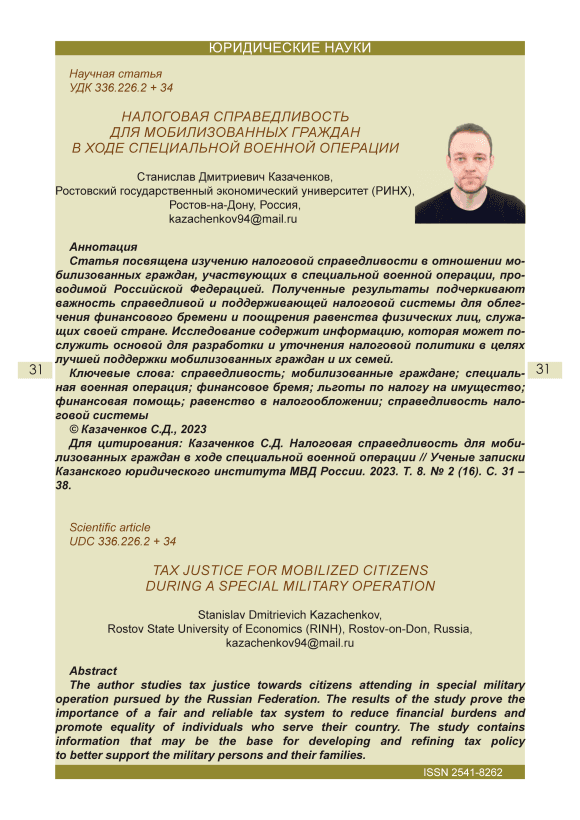 ЮРИДИЧЕСКИЕ НАУКИ

Научная статья
УДК 336.226.2 + 34

НАЛОГОВАЯ СПРАВЕДЛИВОСТЬ ДЛЯ МОБИЛИЗОВАННЫХ ГРАЖДАН В ХОДЕ СПЕЦИАЛЬНОЙ ВОЕННОЙ ОПЕРАЦИИ

Станислав Дмитриевич Казаченков,
Ростовский государственный экономический университет (РИНХ),
Ростов-на-Дону, Россия,
kazachenkov94@mail.ru

Аннотация
Статья посвящена изучению налоговой справедливости в отношении мобилизованных граждан, участвующих в специальной военной операции, проводимой Российской Федерацией. Полученные результаты подчеркивают важность справедливой и поддерживающей налоговой системы для облегчения финансового бремени и поощрения равенства физических лиц, служащих своей стране. Исследование содержит информацию, которая может послужить основой для разработки и уточнения налоговой политики в целях лучшей поддержки мобилизованных граждан и их семей.

31

31

Ключевые слова: справедливость; мобилизованные граждане; специальная военная операция; финансовое бремя; льготы по налогу на имущество; финансовая помощь; равенство в налогообложении; справедливость налоговой системы
© Казаченков С.Д., 2023
Для цитирования: Казаченков С.Д. Налоговая справедливость для мобилизованных граждан в ходе специальной военной операции // Ученые записки Казанского юридического института МВД России. 2023. Т. 8. № 2 (16). С. 31 – 38.

Scientific article
UDC 336.226.2 + 34

TAX JUSTICE FOR MOBILIZED CITIZENS DURING A SPECIAL MILITARY OPERATION

Stanislav Dmitrievich Kazachenkov,
Rostov State University of Economics (RINH), Rostov-on-Don, Russia,
kazachenkov94@mail.ru

Abstract
The author studies tax justice towards citizens attending in special military operation pursued by the Russian Federation. The results of the study prove the importance of a fair and reliable tax system to reduce financial burdens and promote equality of individuals who serve their country. The study contains information that may be the base for developing and refining tax policy to better support the military persons and their families.

ISSN 2541-8262